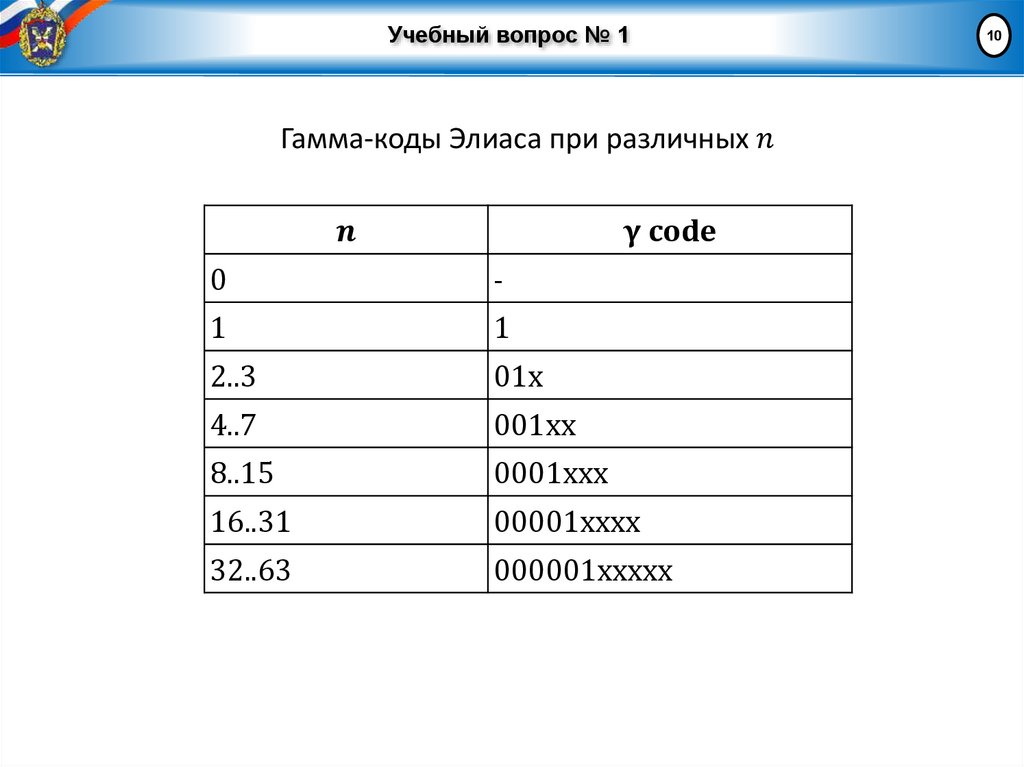 Учебный вопрос № 1

10

Гамма-коды Элиаса при различных $n$

| $n$ | $\gamma$ code |
|---|---|
| 0 | - |
| 1 | 1 |
| 2..3 | 01x |
| 4..7 | 001xx |
| 8..15 | 0001xxx |
| 16..31 | 00001xxxx |
| 32..63 | 000001xxxxx |